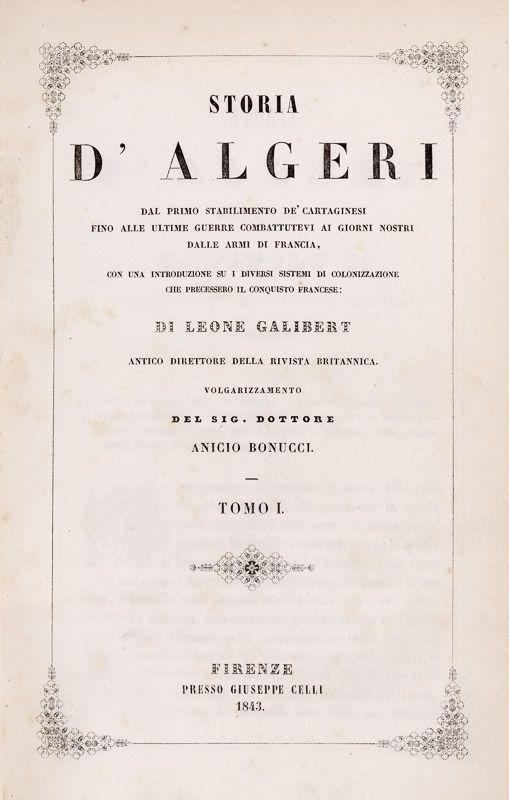 STORIA

D' ALGERI

DAL PRIMO STABILIMENTO DE' CARTAGINESI FINO ALLE ULTIME GUERRE COMBATTUTEVI AI GIORNI NOSTRI DALLE ARMI DI FRANCIA,

CON UNA INTRODUZIONE SU I DIVERSI SISTEMI DI COLONIZZAZIONE CHE PRECESSERO IL CONQUISTO FRANCESE:

DI LEONE GALIBERT

ANTICO DIRETTORE DELLA RIVISTA BRITANNICA.

VOLGARIZZAMENTO

DEL SIG. DOTTORE

ANICIO BONUCCI.

TOMO I.

FIRENZE
PRESSO GIUSEPPE CELLI
1843.